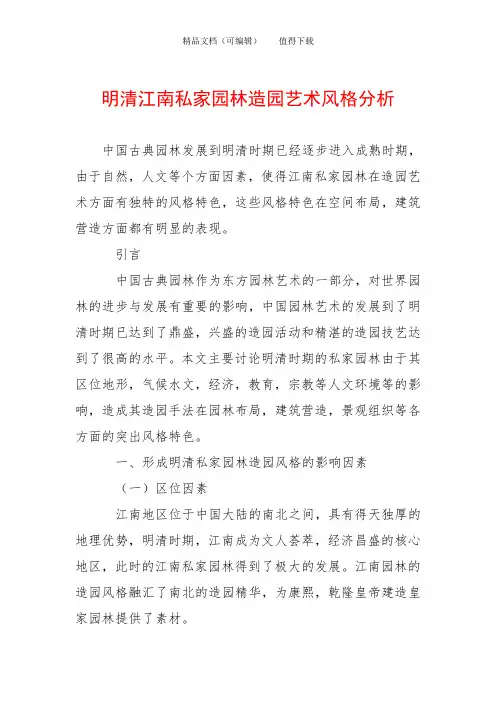 精品文档（可编辑）　　值得下载

明清江南私家园林造园艺术风格分析

中国古典园林发展到明清时期已经逐步进入成熟时期，由于自然，人文等个方面因素，使得江南私家园林在造园艺术方面有独特的风格特色，这些风格特色在空间布局，建筑营造方面都有明显的表现。

引言

中国古典园林作为东方园林艺术的一部分，对世界园林的进步与发展有重要的影响，中国园林艺术的发展到了明清时期已达到了鼎盛，兴盛的造园活动和精湛的造园技艺达到了很高的水平。本文主要讨论明清时期的私家园林由于其区位地形，气候水文，经济，教育，宗教等人文环境等的影响，造成其造园手法在园林布局，建筑营造，景观组织等各方面的突出风格特色。

一、形成明清私家园林造园风格的影响因素

（一）区位因素

江南地区位于中国大陆的南北之间，具有得天独厚的地理优势，明清时期，江南成为文人荟萃，经济昌盛的核心地区，此时的江南私家园林得到了极大的发展。江南园林的造园风格融汇了南北的造园精华，为康熙，乾隆皇帝建造皇家园林提供了素材。